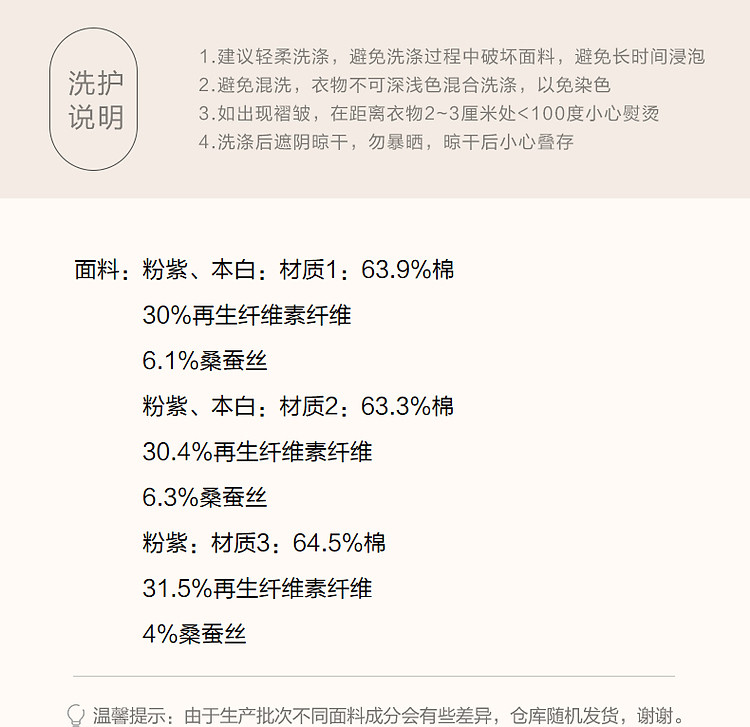 洗护
说明

1.建议轻柔洗涤，避免洗涤过程中破坏面料，避免长时间浸泡
2.避免混洗，衣物不可深浅色混合洗涤，以免染色
3.如出现褶皱，在距离衣物2~3厘米处<100度小心熨烫
4.洗涤后遮阴晾干，勿暴晒，晾干后小心叠存

面料：粉紫、本白：材质1：63.9%棉
30%再生纤维素纤维
6.1%桑蚕丝
粉紫、本白：材质2：63.3%棉
30.4%再生纤维素纤维
6.3%桑蚕丝
粉紫：材质3：64.5%棉
31.5%再生纤维素纤维
4%桑蚕丝

温馨提示：由于生产批次不同面料成分会有些差异，仓库随机发货，谢谢。